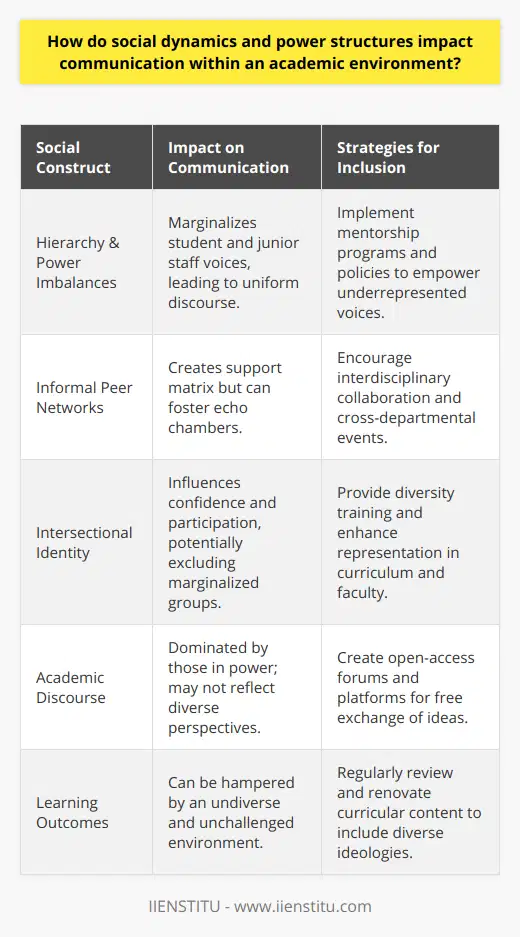 How do social dynamics and power structures impact communication within an academic environment?

| Social Construct | Impact on Communication | Strategies for Inclusion |
|---|---|---|
| Hierarchy & Power Imbalances | Marginalizes student and junior staff voices, leading to uniform discourse. | Implement mentorship programs and policies to empower underrepresented voices. |
| Informal Peer Networks | Creates support matrix but can foster echo chambers. | Encourage interdisciplinary collaboration and cross-departmental events. |
| Intersectional Identity | Influences confidence and participation, potentially excluding marginalized groups. | Provide diversity training and enhance representation in curriculum and faculty. |
| Academic Discourse | Dominated by those in power; may not reflect diverse perspectives. | Create open-access forums and platforms for free exchange of ideas. |
| Learning Outcomes | Can be hampered by an undiverse and unchallenged environment. | Regularly review and renovate curricular content to include diverse ideologies. |

IIENSTITU - www.iienstitu.com